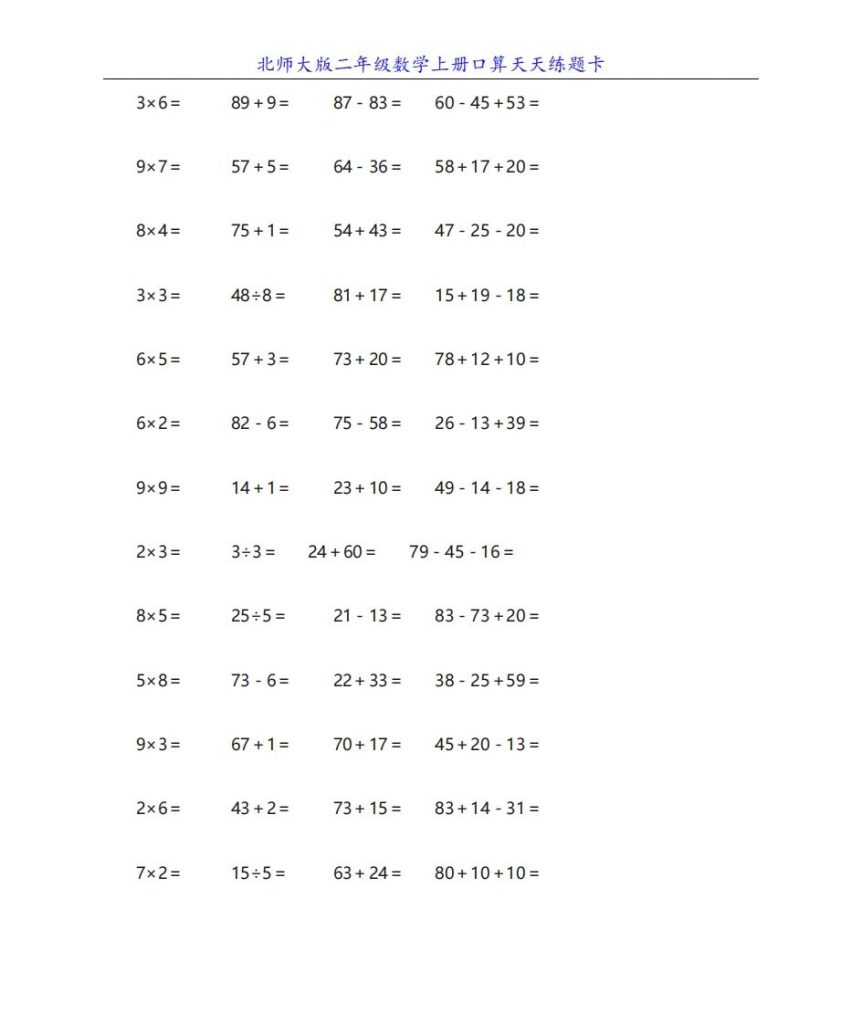 北师大版二年级数学上册口算天天练题卡

$3\times6=$ $89+9=$ $87-83=$ $60-45+53=$

$9\times7=$ $57+5=$ $64-36=$ $58+17+20=$

$8\times4=$ $75+1=$ $54+43=$ $47-25-20=$

$3\times3=$ $48\div8=$ $81+17=$ $15+19-18=$

$6\times5=$ $57+3=$ $73+20=$ $78+12+10=$

$6\times2=$ $82-6=$ $75-58=$ $26-13+39=$

$9\times9=$ $14+1=$ $23+10=$ $49-14-18=$

$2\times3=$ $3\div3=$ $24+60=$ $79-45-16=$

$8\times5=$ $25\div5=$ $21-13=$ $83-73+20=$

$5\times8=$ $73-6=$ $22+33=$ $38-25+59=$

$9\times3=$ $67+1=$ $70+17=$ $45+20-13=$

$2\times6=$ $43+2=$ $73+15=$ $83+14-31=$

$7\times2=$ $15\div5=$ $63+24=$ $80+10+10=$